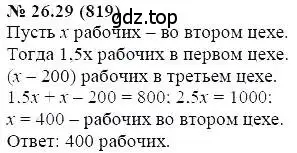 № 26.29 (819) gdz.top

Пусть $x$ рабочих – во втором цехе. Тогда 1.5x рабочих в первом цехе. $(x - 200)$ рабочих в третьем цехе. $1.5x + x - 200 = 800$; $2.5x = 1000$; $x = 400$ – рабочих во втором цехе.
Ответ: 400 рабочих.